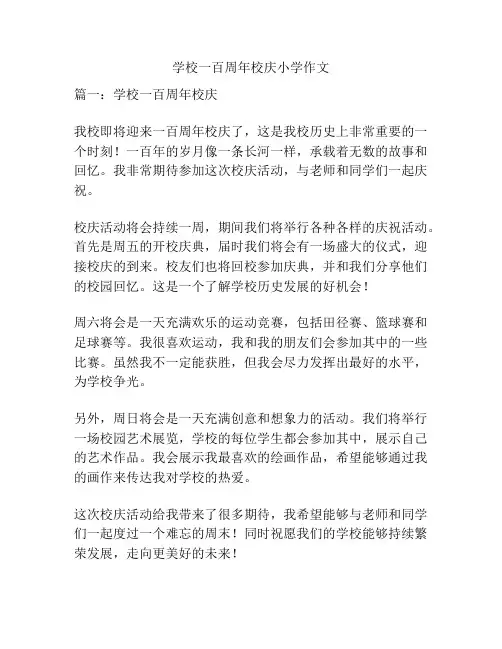 学校一百周年校庆小学作文

篇一：学校一百周年校庆

我校即将迎来一百周年校庆了，这是我校历史上非常重要的一个时刻！一百年的岁月像一条长河一样，承载着无数的故事和回忆。我非常期待参加这次校庆活动，与老师和同学们一起庆祝。

校庆活动将会持续一周，期间我们将举行各种各样的庆祝活动。首先是周五的开校庆典，届时我们将会有一场盛大的仪式，迎接校庆的到来。校友们也将回校参加庆典，并和我们分享他们的校园回忆。这是一个了解学校历史发展的好机会！

周六将会是一天充满欢乐的运动竞赛，包括田径赛、篮球赛和足球赛等。我很喜欢运动，我和我的朋友们会参加其中的一些比赛。虽然我不一定能获胜，但我会尽力发挥出最好的水平，为学校争光。

另外，周日将会是一天充满创意和想象力的活动。我们将举行一场校园艺术展览，学校的每位学生都会参加其中，展示自己的艺术作品。我会展示我最喜欢的绘画作品，希望能够通过我的画作来传达我对学校的热爱。

这次校庆活动给我带来了很多期待，我希望能够与老师和同学们一起度过一个难忘的周末！同时祝愿我们的学校能够持续繁荣发展，走向更美好的未来！